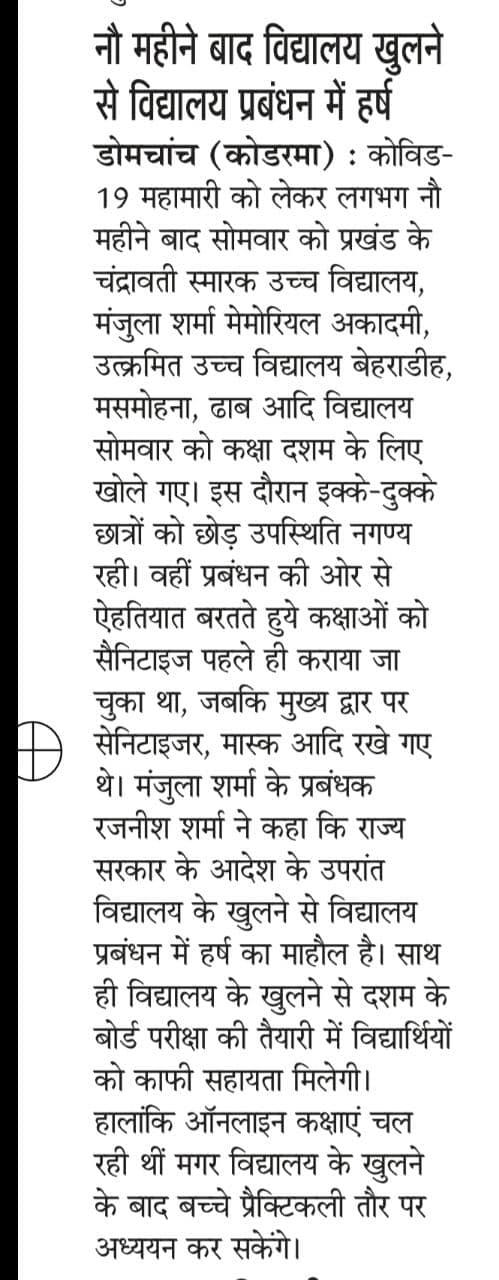 नौ महीने बाद विद्यालय खुलने से विद्यालय प्रबंधन में हर्ष

डोमचांच (कोडरमा) : कोविड-19 महामारी को लेकर लगभग नौ महीने बाद सोमवार को प्रखंड के चंद्रावती स्मारक उच्च विद्यालय, मंजुला शर्मा मेमोरियल अकादमी, उत्क्रमित उच्च विद्यालय बेहराडीह, मसमोहना, ढाब आदि विद्यालय सोमवार को कक्षा दशम के लिए खोले गए। इस दौरान इक्के-दुक्के छात्रों को छोड़ उपस्थिति नगण्य रही। वहीं प्रबंधन की ओर से ऐहतियात बरतते हुये कक्षाओं को सैनिटाइज पहले ही कराया जा चुका था, जबकि मुख्य द्वार पर सेनिटाइजर, मास्क आदि रखे गए थे। मंजुला शर्मा के प्रबंधक रजनीश शर्मा ने कहा कि राज्य सरकार के आदेश के उपरांत विद्यालय के खुलने से विद्यालय प्रबंधन में हर्ष का माहौल है। साथ ही विद्यालय के खुलने से दशम के बोर्ड परीक्षा की तैयारी में विद्यार्थियों को काफी सहायता मिलेगी। हालांकि ऑनलाइन कक्षाएं चल रही थीं मगर विद्यालय के खुलने के बाद बच्चे प्रैक्टिकली तौर पर अध्ययन कर सकेंगे।